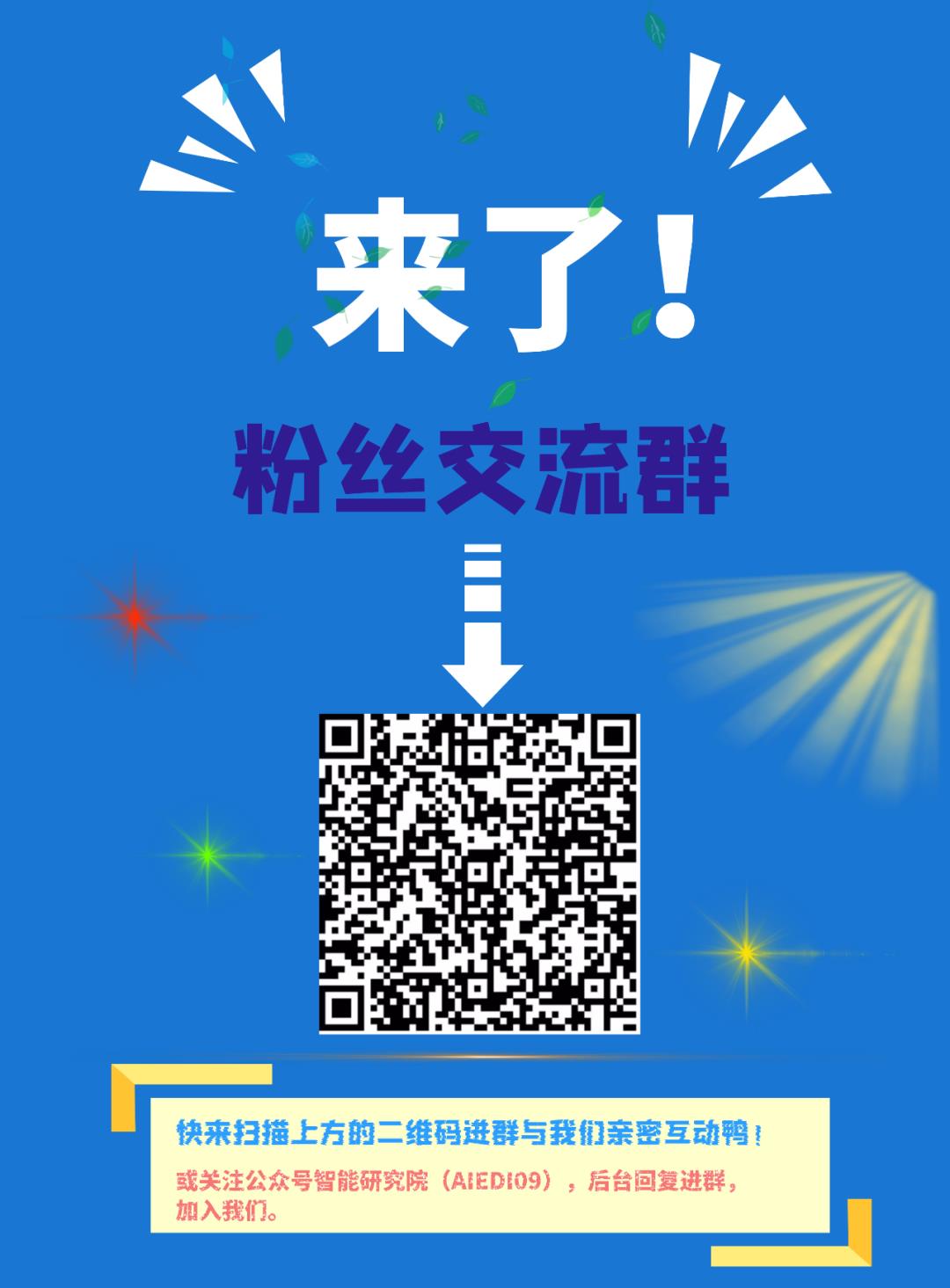 来了!

粉丝交流群

快来扫描上方的二维码进群与我们亲密互动鸭！

或关注公众号智能研究院（AIEDI09），后台回复进群，加入我们。